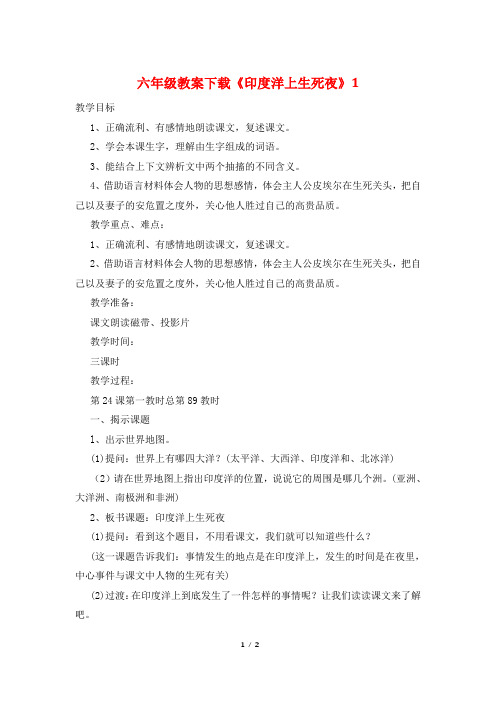 六年级教案下载《印度洋上生死夜》1

教学目标

1、正确流利、有感情地朗读课文，复述课文。

2、学会本课生字，理解由生字组成的词语。

3、能结合上下文辨析文中两个抽搐的不同含义。

4、借助语言材料体会人物的思想感情，体会主人公皮埃尔在生死关头，把自己以及妻子的安危置之度外，关心他人胜过自己的高贵品质。

教学重点、难点：

1、正确流利、有感情地朗读课文，复述课文。

2、借助语言材料体会人物的思想感情，体会主人公皮埃尔在生死关头，把自己以及妻子的安危置之度外，关心他人胜过自己的高贵品质。

教学准备：

课文朗读磁带、投影片

教学时间：

三课时

教学过程：

第24课第一教时总第89教时

一、揭示课题

1、出示世界地图。

(1)提问：世界上有哪四大洋？(太平洋、大西洋、印度洋和、北冰洋)

(2)请在世界地图上指出印度洋的位置，说说它的周围是哪几个洲。(亚洲、大洋洲、南极洲和非洲)

2、板书课题：印度洋上生死夜

(1)提问：看到这个题目，不用看课文，我们就可以知道些什么？

(这一课题告诉我们：事情发生的地点是在印度洋上，发生的时间是在夜里，中心事件与课文中人物的生死有关)

(2)过渡：在印度洋上到底发生了一件怎样的事情呢？让我们读读课文来了解吧。

1 / 2